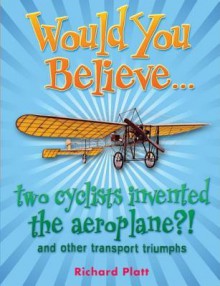 Would You Believe...

two cyclists invented the aeroplane?!

and other transport triumphs

Richard Platt